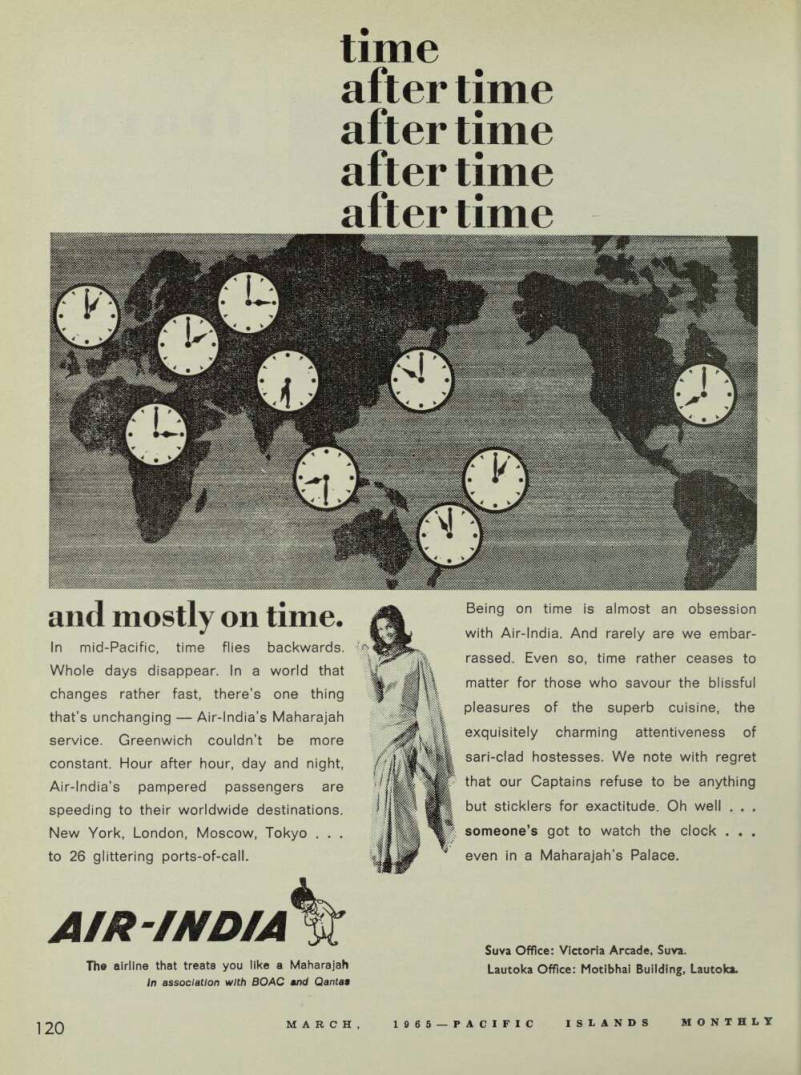 time
after time
after time
after time
after time

and mostly on time.

In mid-Pacific, time flies backwards. Whole days disappear. In a world that changes rather fast, there's one thing that's unchanging — Air-India's Maharajah service. Greenwich couldn't be more constant. Hour after hour, day and night, Air-India's pampered passengers are speeding to their worldwide destinations. New York, London, Moscow, Tokyo . . . to 26 glittering ports-of-call.

Being on time is almost an obsession with Air-India. And rarely are we embarrassed. Even so, time rather ceases to matter for those who savour the blissful pleasures of the superb cuisine, the exquisitely charming attentiveness of sari-clad hostesses. We note with regret that our Captains refuse to be anything but sticklers for exactitude. Oh well . . . someone's got to watch the clock . . . even in a Maharajah's Palace.

AIR-INDIA

The airline that treats you like a Maharajah
In association with BOAC and Qantas

Suva Office: Victoria Arcade, Suva.
Lautoka Office: Motibhai Building, Lautoka.

120 MARCH, 1965—PACIFIC ISLANDS MONTHLY